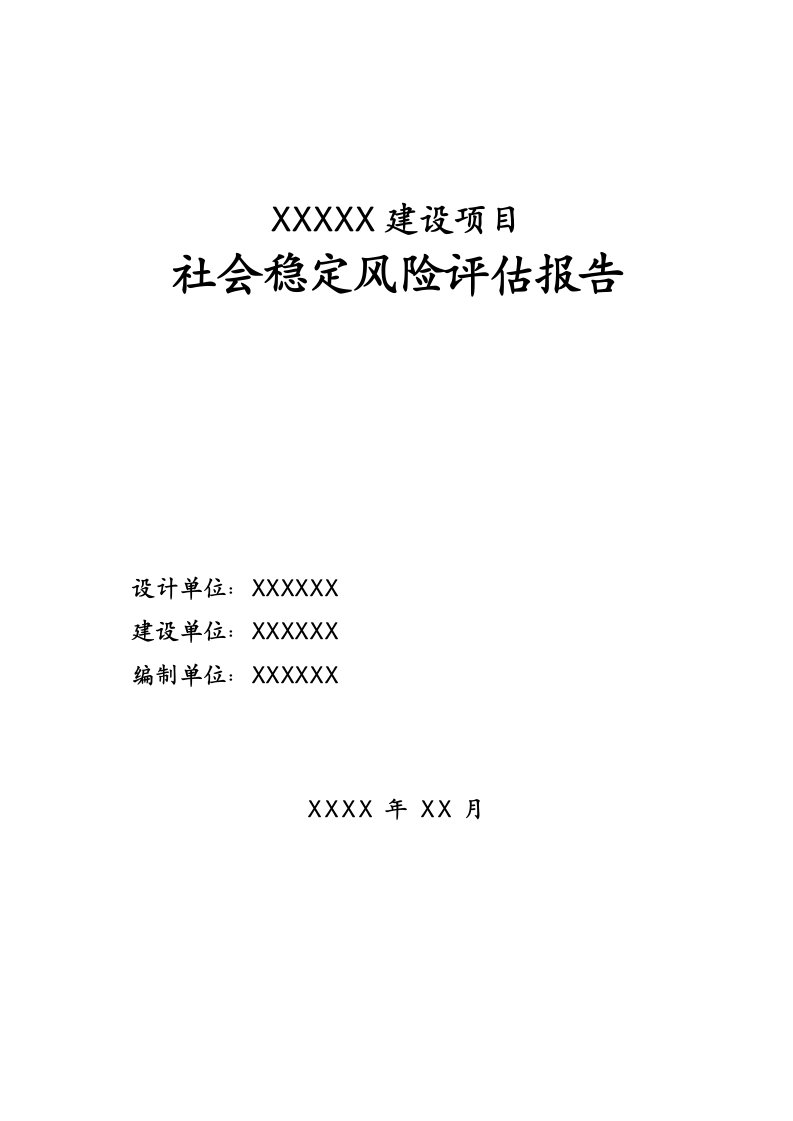 XXXXX 建设项目

社会稳定风险评估报告

设计单位：XXXXXX

建设单位：XXXXXX

编制单位：XXXXXX

XXXX 年 XX 月